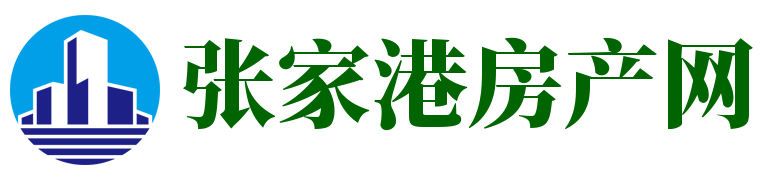 张家港房产网